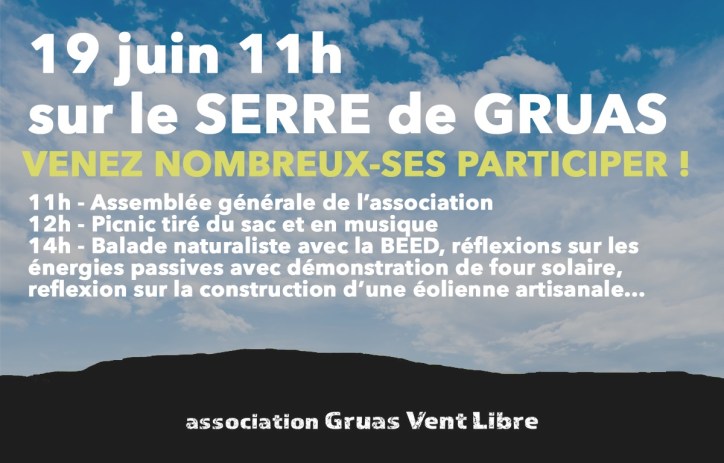 19 juin 11h
sur le SERRE de GRUAS

VENEZ NOMBREUX-SES PARTICIPER !

11h - Assemblée générale de l'association
12h - Picnic tiré du sac et en musique
14h - Balade naturaliste avec la BEED, réflexions sur les énergies passives avec démonstration de four solaire, reflexion sur la construction d'une éolienne artisanale...

association Gruas Vent Libre